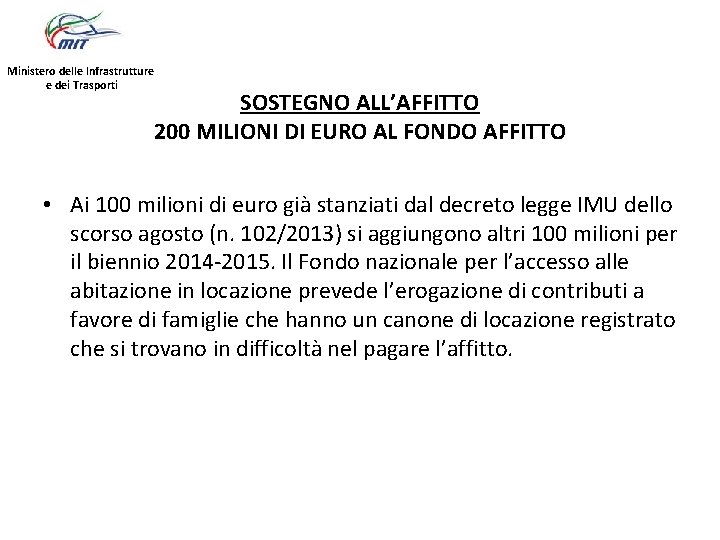 MIT

Ministero delle Infrastrutture e dei Trasporti

SOSTEGNO ALL'AFFITTO
200 MILIONI DI EURO AL FONDO AFFITTO

• Ai 100 milioni di euro già stanziati dal decreto legge IMU dello scorso agosto (n. 102/2013) si aggiungono altri 100 milioni per il biennio 2014-2015. Il Fondo nazionale per l'accesso alle abitazione in locazione prevede l'erogazione di contributi a favore di famiglie che hanno un canone di locazione registrato che si trovano in difficoltà nel pagare l'affitto.